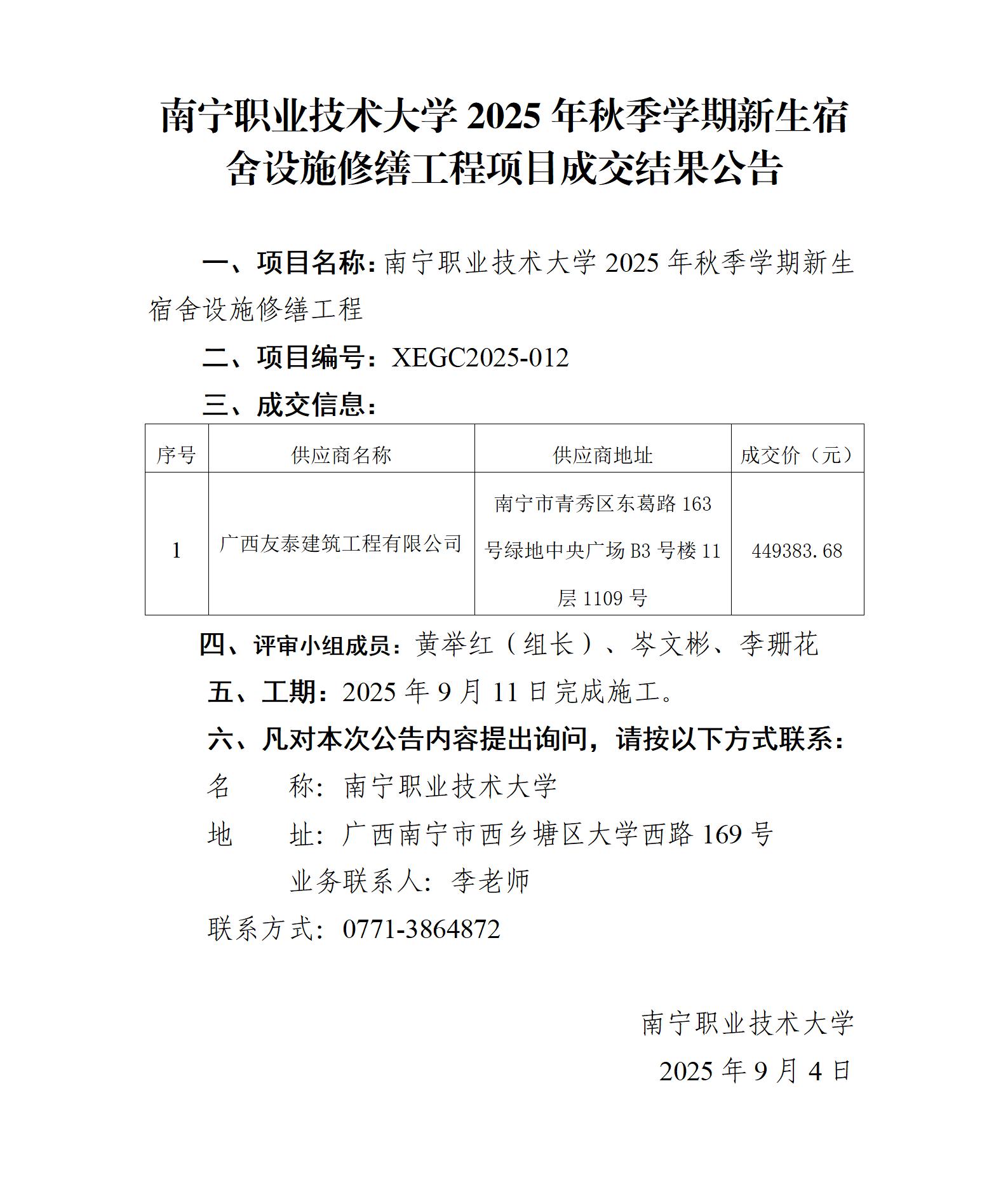 南宁职业技术大学 2025 年秋季学期新生宿舍设施修缮工程项目成交结果公告

一、项目名称：南宁职业技术大学 2025 年秋季学期新生宿舍设施修缮工程

二、项目编号：XEGC2025-012

三、成交信息：

| 序号 | 供应商名称 | 供应商地址 | 成交价（元） |
|---|---|---|---|
| 1 | 广西友泰建筑工程有限公司 | 南宁市青秀区东葛路 163 号绿地中央广场 B3 号楼 11 层 1109 号 | 449383.68 |

四、评审小组成员：黄举红（组长）、岑文彬、李珊花

五、工期：2025 年 9 月 11 日完成施工。

六、凡对本次公告内容提出询问，请按以下方式联系：

名　　称：南宁职业技术大学

地　　址：广西南宁市西乡塘区大学西路 169 号

业务联系人：李老师

联系方式：0771-3864872

南宁职业技术大学

2025 年 9 月 4 日